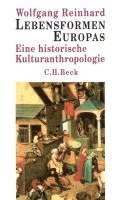 Wolfgang Reinhard
LEBENSFORMEN
EUROPAS
Eine historische
Kulturanthropologie
C.H.Beck